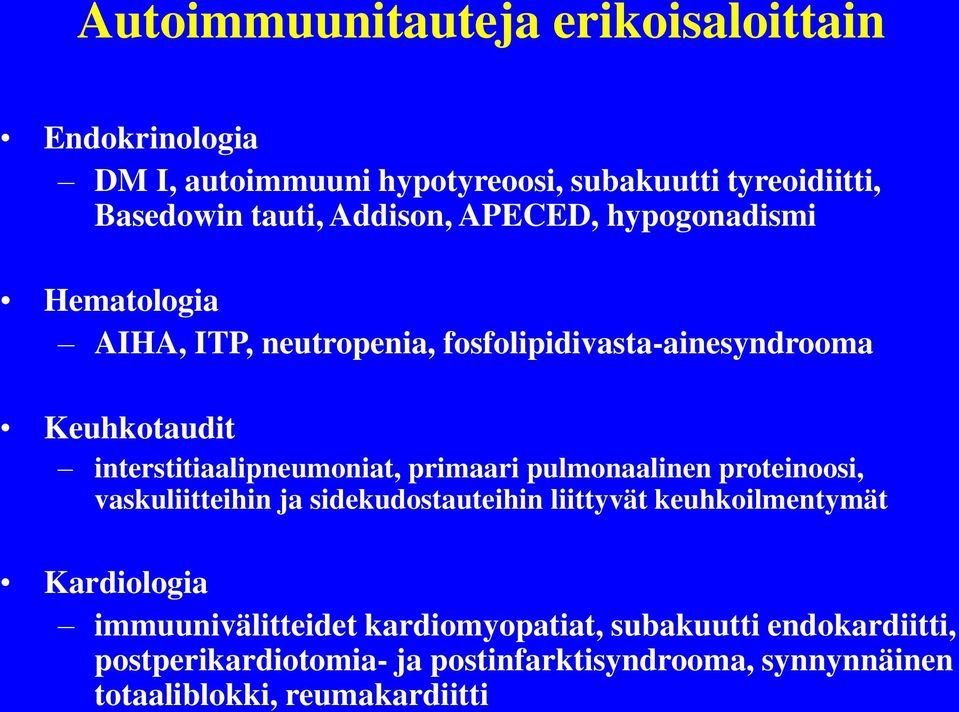 Autoimmuunitauteja erikoisaloittain

• Endokrinologia
– DM I, autoimmuuni hypotyreoosi, subakuutti tyreoidiitti, Basedowin tauti, Addison, APECED, hypogonadismi

• Hematologia
– AIHA, ITP, neutropenia, fosfolipidivasta-ainesyndrooma

• Keuhkotaudit
– interstitiaalipneumoniat, primaari pulmonaalinen proteinoosi, vaskuliitteihin ja sidekudostauteihin liittyvät keuhkoilmentymät

• Kardiologia
– immuunivälitteidet kardiomyopatiat, subakuutti endokardiitti, postperikardiotomia- ja postinfarktisyndrooma, synnynnäinen totaaliblokki, reumakardiitti